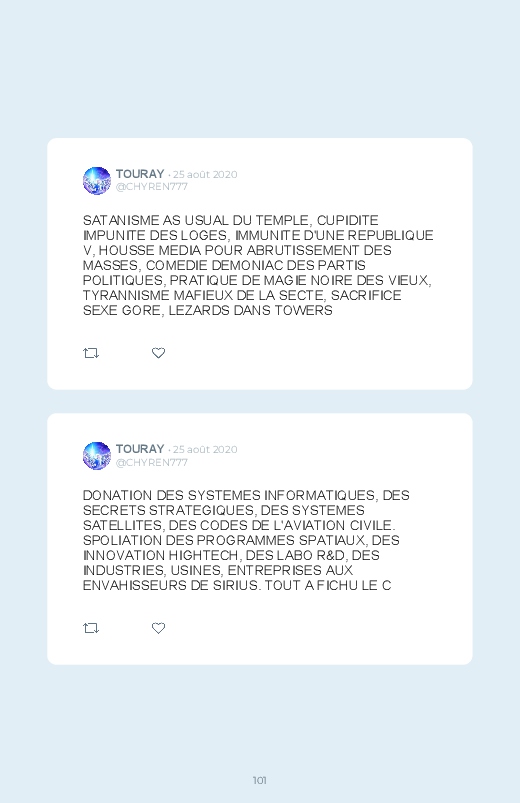 TOURAY · 25 août 2020
@CHYREN777

SATANISME AS USUAL DU TEMPLE, CUPIDITE IMPUNITE DES LOGES, IMMUNITE D'UNE REPUBLIQUE V, HOUSSE MEDIA POUR ABRUTISSEMENT DES MASSES, COMEDIE DEMONIAC DES PARTIS POLITIQUES, PRATIQUE DE MAGIE NOIRE DES VIEUX, TYRANNISME MAFIEUX DE LA SECTE, SACRIFICE SEXE GORE, LEZARDS DANS TOWERS

TOURAY · 25 août 2020
@CHYREN777

DONATION DES SYSTEMES INFORMATIQUES, DES SECRETS STRATEGIQUES, DES SYSTEMES SATELLITES, DES CODES DE L'AVIATION CIVILE. SPOLIATION DES PROGRAMMES SPATIAUX, DES INNOVATION HIGHTECH, DES LABO R&D, DES INDUSTRIES, USINES, ENTREPRISES AUX ENVAHISSEURS DE SIRIUS. TOUT A FICHU LE C

101